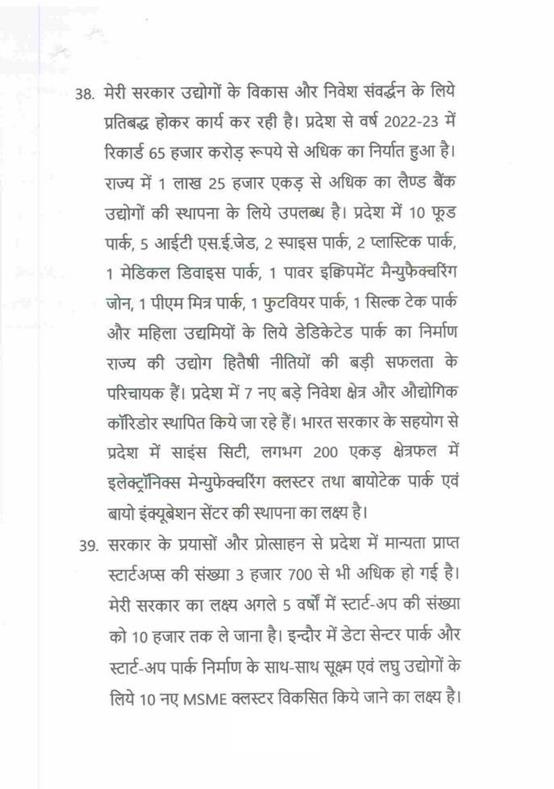 38. मेरी सरकार उद्योगों के विकास और निवेश संवर्द्धन के लिये प्रतिबद्ध होकर कार्य कर रही है। प्रदेश से वर्ष 2022-23 में रिकार्ड 65 हजार करोड़ रूपये से अधिक का निर्यात हुआ है। राज्य में 1 लाख 25 हजार एकड़ से अधिक का लैण्ड बैंक उद्योगों की स्थापना के लिये उपलब्ध है। प्रदेश में 10 फूड पार्क, 5 आईटी एस.ई.जेड, 2 स्पाइस पार्क, 2 प्लास्टिक पार्क, 1 मेडिकल डिवाइस पार्क, 1 पावर इक्विपमेंट मैन्युफैक्चरिंग जोन, 1 पीएम मित्र पार्क, 1 फुटवियर पार्क, 1 सिल्क टेक पार्क और महिला उद्यमियों के लिये डेडिकेटेड पार्क का निर्माण राज्य की उद्योग हितैषी नीतियों की बड़ी सफलता के परिचायक हैं। प्रदेश में 7 नए बड़े निवेश क्षेत्र और औद्योगिक कॉरिडोर स्थापित किये जा रहे हैं। भारत सरकार के सहयोग से प्रदेश में साइंस सिटी, लगभग 200 एकड़ क्षेत्रफल में इलेक्ट्रॉनिक्स मेन्युफेक्चरिंग क्लस्टर तथा बायोटेक पार्क एवं बायो इंक्यूबेशन सेंटर की स्थापना का लक्ष्य है।

39. सरकार के प्रयासों और प्रोत्साहन से प्रदेश में मान्यता प्राप्त स्टार्टअप्स की संख्या 3 हजार 700 से भी अधिक हो गई है। मेरी सरकार का लक्ष्य अगले 5 वर्षों में स्टार्ट-अप की संख्या को 10 हजार तक ले जाना है। इन्दौर में डेटा सेन्टर पार्क और स्टार्ट-अप पार्क निर्माण के साथ-साथ सूक्ष्म एवं लघु उद्योगों के लिये 10 नए MSME क्लस्टर विकसित किये जाने का लक्ष्य है।